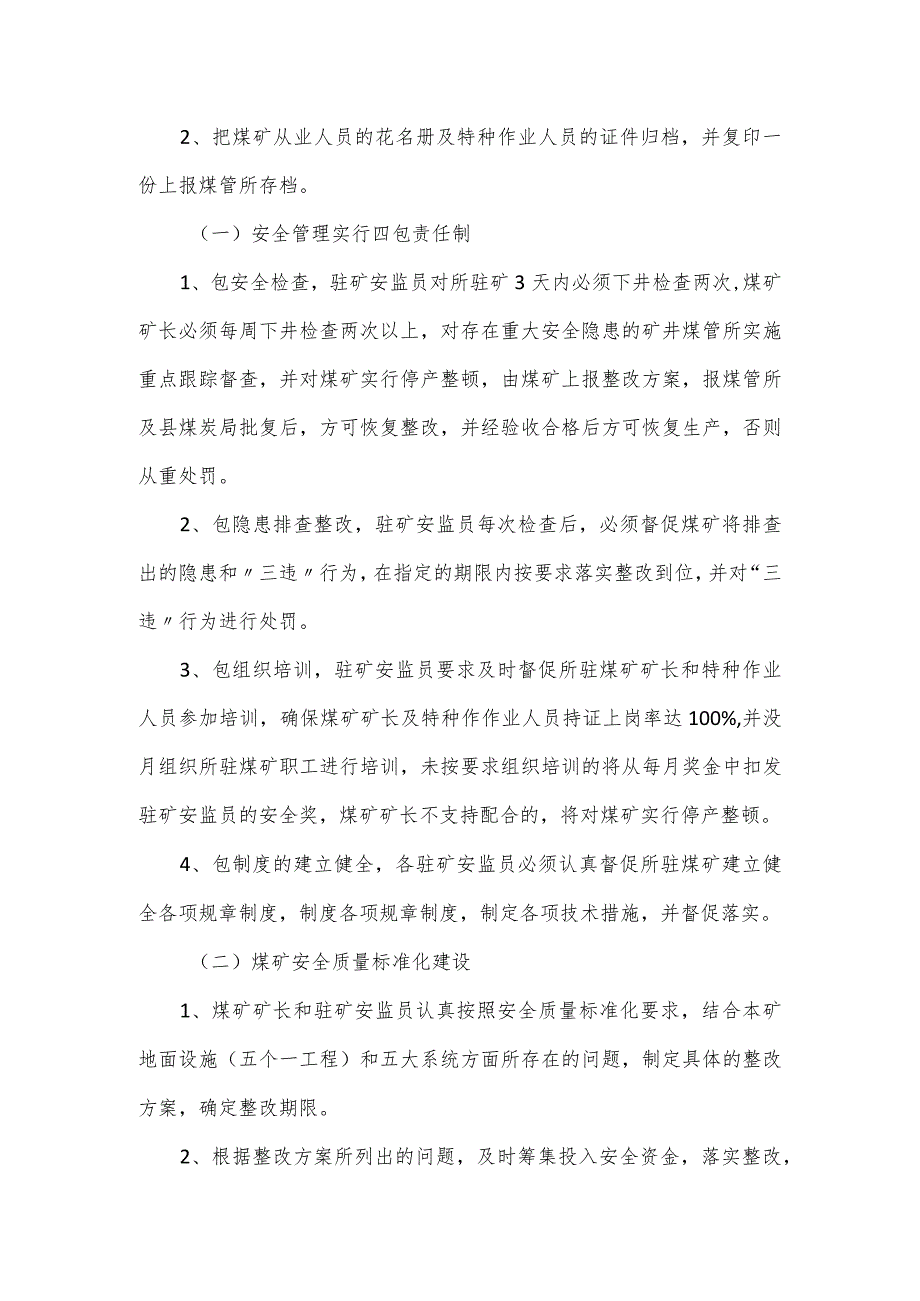 2、把煤矿从业人员的花名册及特种作业人员的证件归档，并复印一份上报煤管所存档。

（一）安全管理实行四包责任制

1、包安全检查，驻矿安监员对所驻矿3天内必须下井检查两次,煤矿矿长必须每周下井检查两次以上，对存在重大安全隐患的矿井煤管所实施重点跟踪督查，并对煤矿实行停产整顿，由煤矿上报整改方案，报煤管所及县煤炭局批复后，方可恢复整改，并经验收合格后方可恢复生产，否则从重处罚。

2、包隐患排查整改，驻矿安监员每次检查后，必须督促煤矿将排查出的隐患和〃三违〃行为，在指定的期限内按要求落实整改到位，并对“三违〃行为进行处罚。

3、包组织培训，驻矿安监员要求及时督促所驻煤矿矿长和特种作业人员参加培训，确保煤矿矿长及特种作作业人员持证上岗率达100%,并没月组织所驻煤矿职工进行培训，未按要求组织培训的将从每月奖金中扣发驻矿安监员的安全奖，煤矿矿长不支持配合的，将对煤矿实行停产整顿。

4、包制度的建立健全，各驻矿安监员必须认真督促所驻煤矿建立健全各项规章制度，制度各项规章制度，制定各项技术措施，并督促落实。

（二）煤矿安全质量标准化建设

1、煤矿矿长和驻矿安监员认真按照安全质量标准化要求，结合本矿地面设施（五个一工程）和五大系统方面所存在的问题，制定具体的整改方案，确定整改期限。

2、根据整改方案所列出的问题，及时筹集投入安全资金，落实整改，